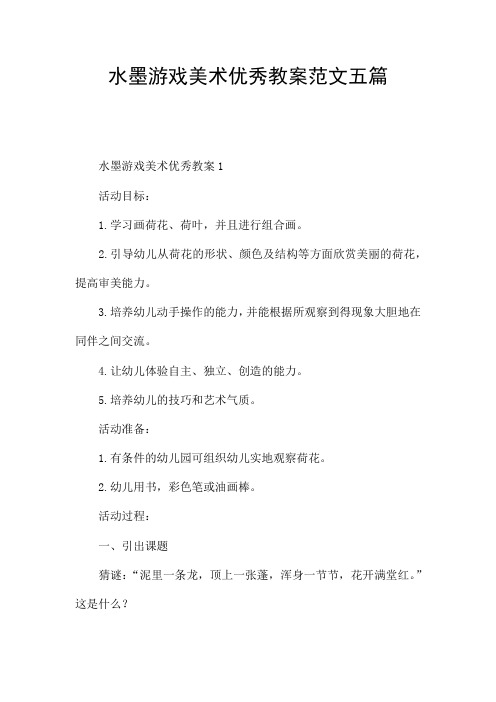 水墨游戏美术优秀教案范文五篇

水墨游戏美术优秀教案1

活动目标：

1.学习画荷花、荷叶，并且进行组合画。

2.引导幼儿从荷花的形状、颜色及结构等方面欣赏美丽的荷花，提高审美能力。

3.培养幼儿动手操作的能力，并能根据所观察到得现象大胆地在同伴之间交流。

4.让幼儿体验自主、独立、创造的能力。

5.培养幼儿的技巧和艺术气质。

活动准备：

1.有条件的幼儿园可组织幼儿实地观察荷花。

2.幼儿用书，彩色笔或油画棒。

活动过程：

一、引出课题

猜谜：“泥里一条龙，顶上一张蓬，浑身一节节，花开满堂红。”这是什么？